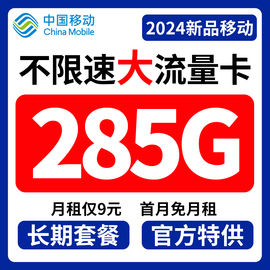 中国移动
China Mobile

2024新品移动

不限速大流量卡

285G

月租仅9元 首月免月租

长期套餐 官方特供